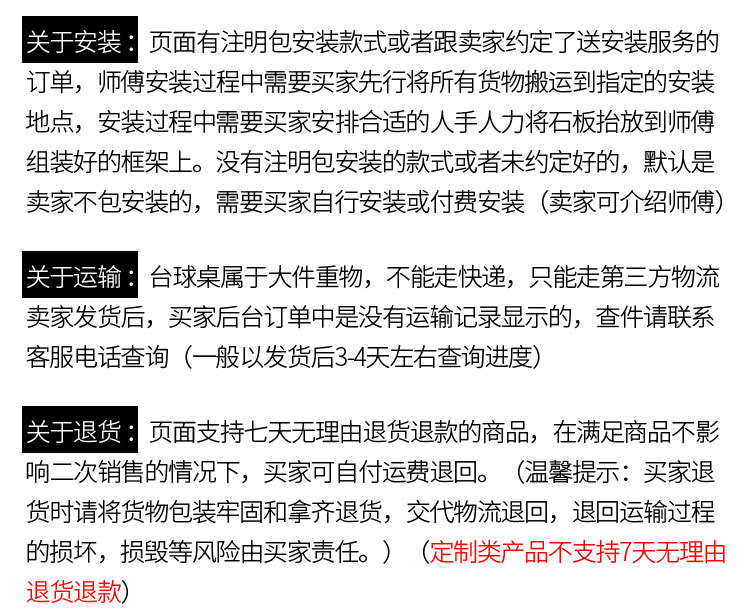 关于安装：页面有注明包安装款式或者跟卖家约定了送安装服务的订单，师傅安装过程中需要买家先行将所有货物搬运到指定的安装地点，安装过程中需要买家安排合适的人手人力将石板抬放到师傅组装好的框架上。没有注明包安装的款式或者未约定好的，默认是卖家不包安装的，需要买家自行安装或付费安装（卖家可介绍师傅）

关于运输：台球桌属于大件重物，不能走快递，只能走第三方物流卖家发货后，买家后台订单中是没有运输记录显示的，查件请联系客服电话查询（一般以发货后3-4天左右查询进度）

关于退货：页面支持七天无理由退货退款的商品，在满足商品不影响二次销售的情况下，买家可自付运费退回。（温馨提示：买家退货时请将货物包装牢固和拿齐退货，交代物流退回，退回运输过程的损坏，损毁等风险由买家责任。）（定制类产品不支持7天无理由退货退款）